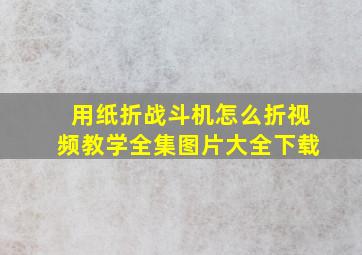 用纸折战斗机怎么折视频教学全集图片大全下载